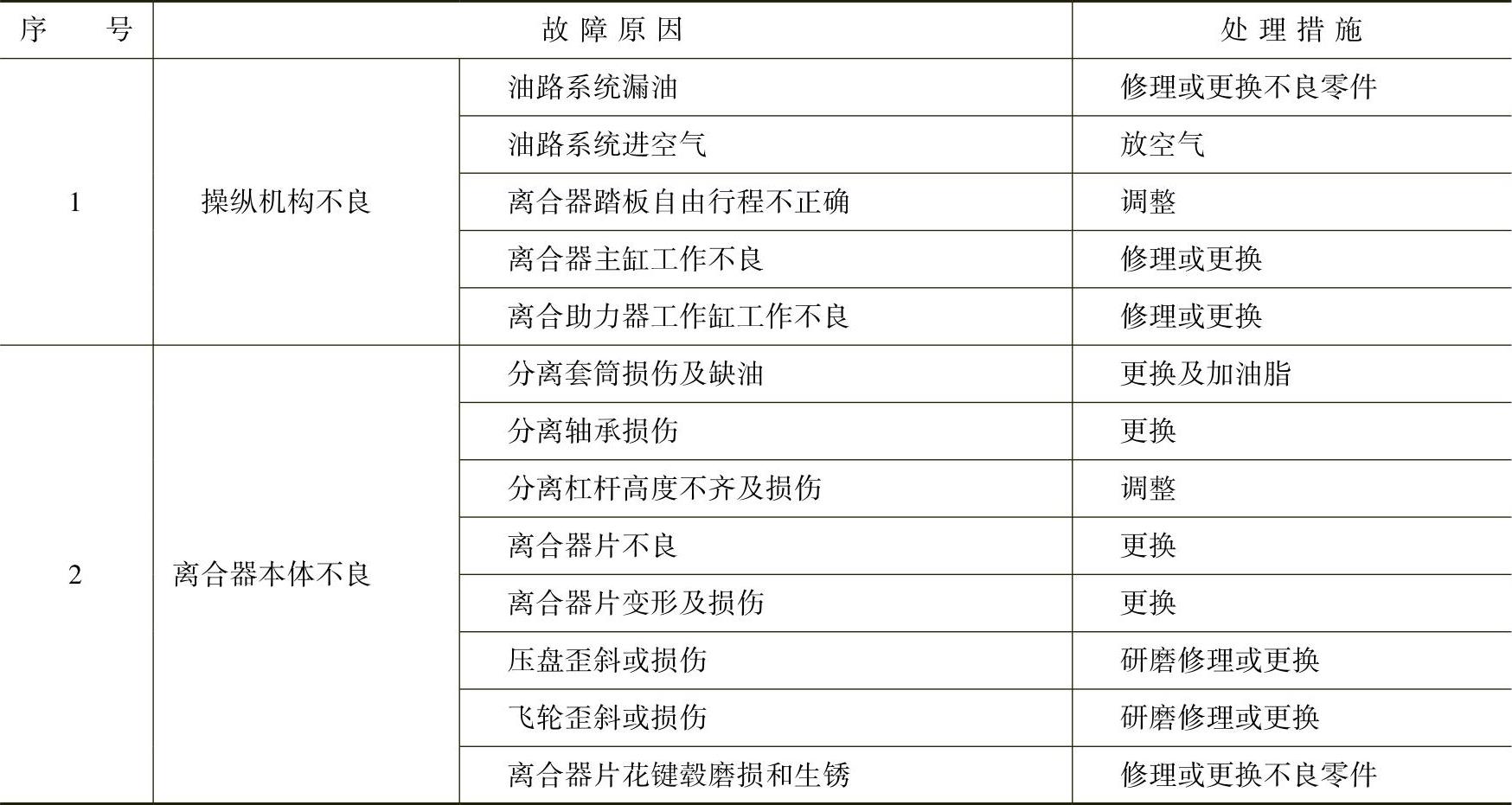 | 序号 | 故障原因 | | 处理措施 |
|---|---|---|---|
| 1 | 操纵机构不良 | 油路系统漏油 | 修理或更换不良零件 |
| | | 油路系统进空气 | 放空气 |
| | | 离合器踏板自由行程不正确 | 调整 |
| | | 离合器主缸工作不良 | 修理或更换 |
| | | 离合助力器工作缸工作不良 | 修理或更换 |
| 2 | 离合器本体不良 | 分离套筒损伤及缺油 | 更换及加油脂 |
| | | 分离轴承损伤 | 更换 |
| | | 分离杠杆高度不齐及损伤 | 调整 |
| | | 离合器片不良 | 更换 |
| | | 离合器片变形及损伤 | 更换 |
| | | 压盘歪斜或损伤 | 研磨修理或更换 |
| | | 飞轮歪斜或损伤 | 研磨修理或更换 |
| | | 离合器片花键毂磨损和生锈 | 修理或更换不良零件 |